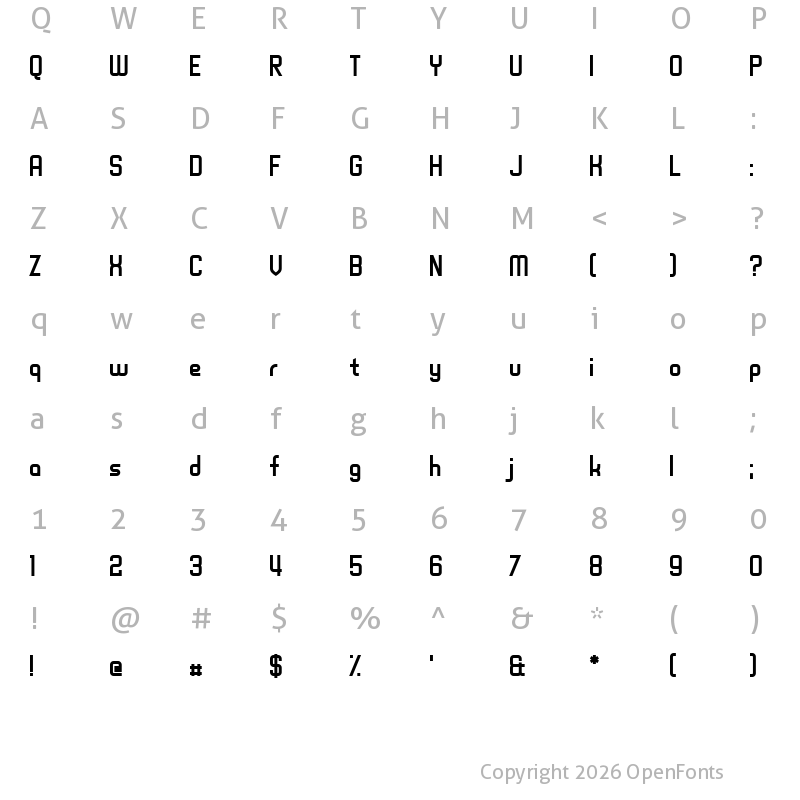 Q W E R T Y U I O P
Q W E R T Y U I O P

A S D F G H J K L :
A S D F G H J K L :

Z X C V B N M < > ?
Z X C V B N M ( ) ?

q w e r t y u i o p
q w e r t y u i o p

a s d f g h j k l ;
a s d f g h j k l ;

1 2 3 4 5 6 7 8 9 0
1 2 3 4 5 6 7 8 9 0

! @ # $ % ^ & * ( )
! @ # $ % ' & * ( )

Copyright 2026 OpenFonts